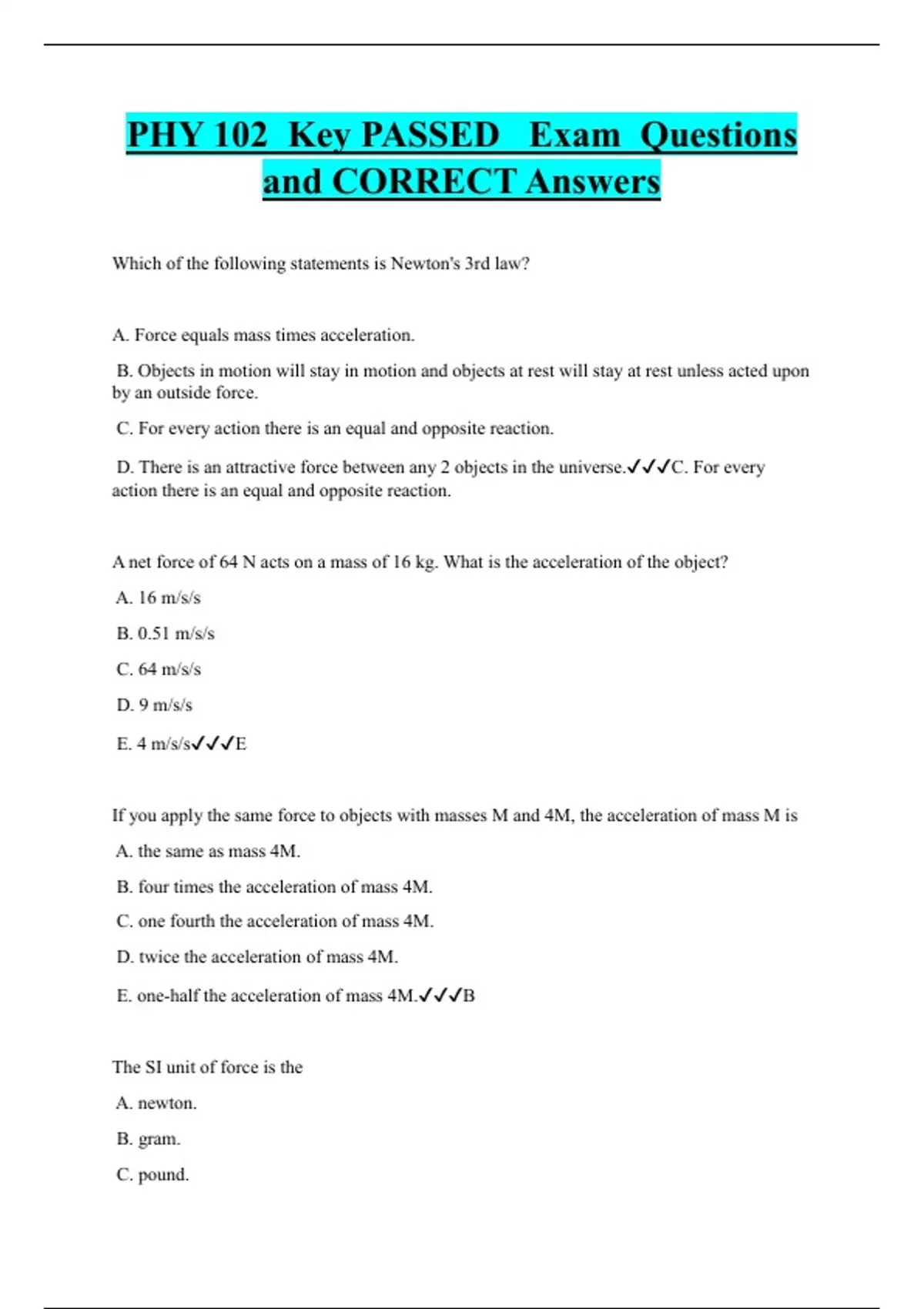 PHY 102 Key PASSED Exam Questions and CORRECT Answers

Which of the following statements is Newton's 3rd law?

A. Force equals mass times acceleration.

B. Objects in motion will stay in motion and objects at rest will stay at rest unless acted upon by an outside force.

C. For every action there is an equal and opposite reaction.

D. There is an attractive force between any 2 objects in the universe.✓✓✓C. For every action there is an equal and opposite reaction.

A net force of 64 N acts on a mass of 16 kg. What is the acceleration of the object?

A. 16 m/s/s

B. 0.51 m/s/s

C. 64 m/s/s

D. 9 m/s/s

E. 4 m/s/s✓✓✓E

If you apply the same force to objects with masses M and 4M, the acceleration of mass M is

A. the same as mass 4M.

B. four times the acceleration of mass 4M.

C. one fourth the acceleration of mass 4M.

D. twice the acceleration of mass 4M.

E. one-half the acceleration of mass 4M.✓✓✓B

The SI unit of force is the

A. newton.

B. gram.

C. pound.